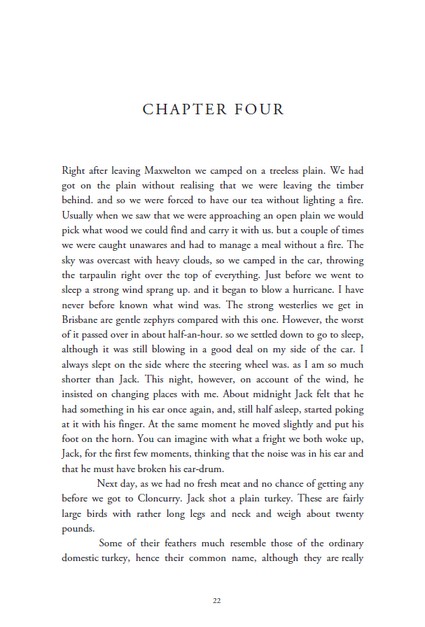 CHAPTER FOUR

Right after leaving Maxwelton we camped on a treeless plain. We had got on the plain without realising that we were leaving the timber behind. and so we were forced to have our tea without lighting a fire. Usually when we saw that we were approaching an open plain we would pick what wood we could find and carry it with us. but a couple of times we were caught unawares and had to manage a meal without a fire. The sky was overcast with heavy clouds, so we camped in the car, throwing the tarpaulin right over the top of everything. Just before we went to sleep a strong wind sprang up. and it began to blow a hurricane. I have never before known what wind was. The strong westerlies we get in Brisbane are gentle zephyrs compared with this one. However, the worst of it passed over in about half-an-hour. so we settled down to go to sleep, although it was still blowing in a good deal on my side of the car. I always slept on the side where the steering wheel was. as I am so much shorter than Jack. This night, however, on account of the wind, he insisted on changing places with me. About midnight Jack felt that he had something in his ear once again, and, still half asleep, started poking at it with his finger. At the same moment he moved slightly and put his foot on the horn. You can imagine with what a fright we both woke up, Jack, for the first few moments, thinking that the noise was in his ear and that he must have broken his ear-drum.

Next day, as we had no fresh meat and no chance of getting any before we got to Cloncurry. Jack shot a plain turkey. These are fairly large birds with rather long legs and neck and weigh about twenty pounds.

Some of their feathers much resemble those of the ordinary domestic turkey, hence their common name, although they are really

22